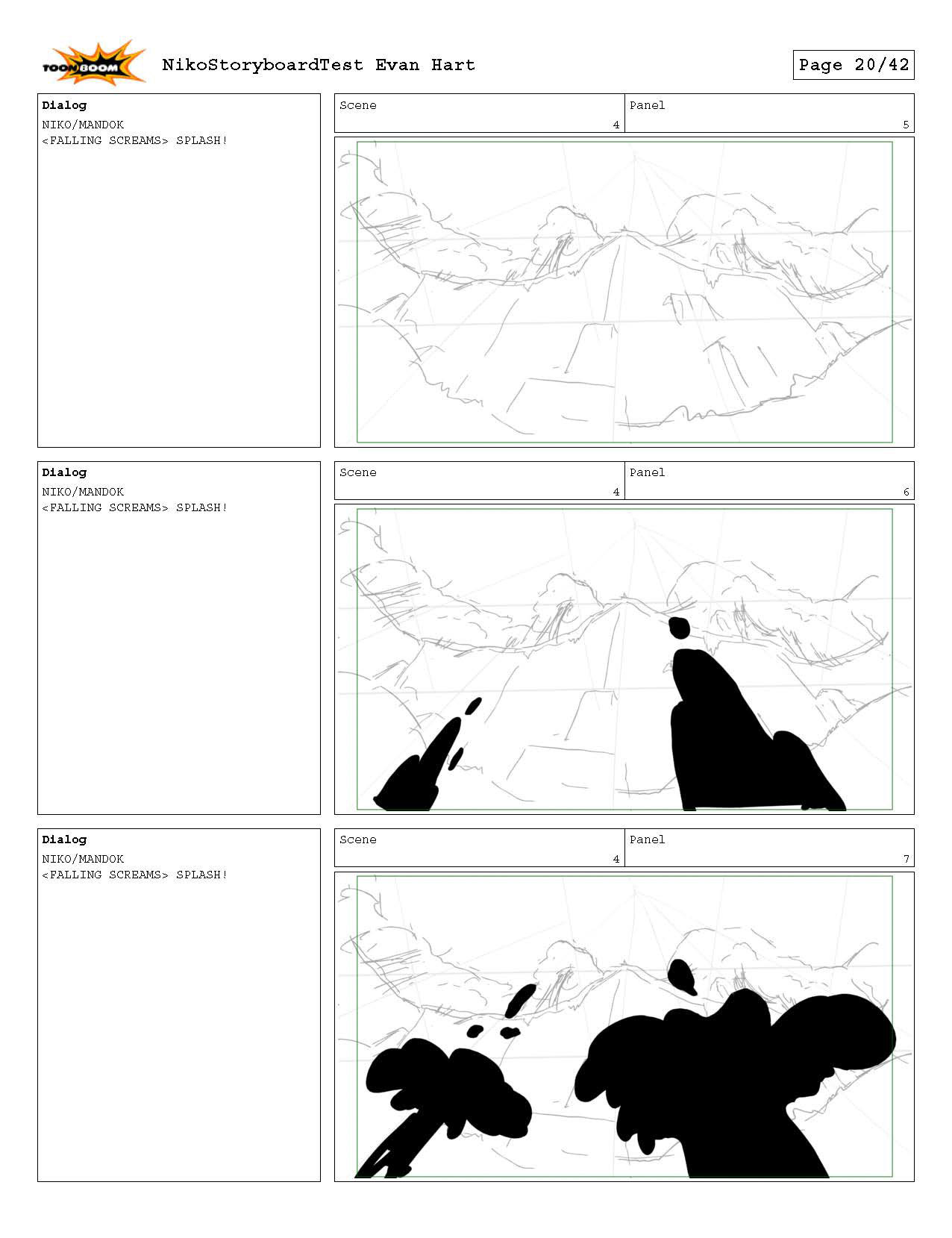 TOON BOOM

NikoStoryboardTest Evan Hart

Page 20/42

Dialog
NIKO/MANDOK
<FALLING SCREAMS> SPLASH!

Scene
4

Panel
5

Dialog
NIKO/MANDOK
<FALLING SCREAMS> SPLASH!

Scene
4

Panel
6

Dialog
NIKO/MANDOK
<FALLING SCREAMS> SPLASH!

Scene
4

Panel
7